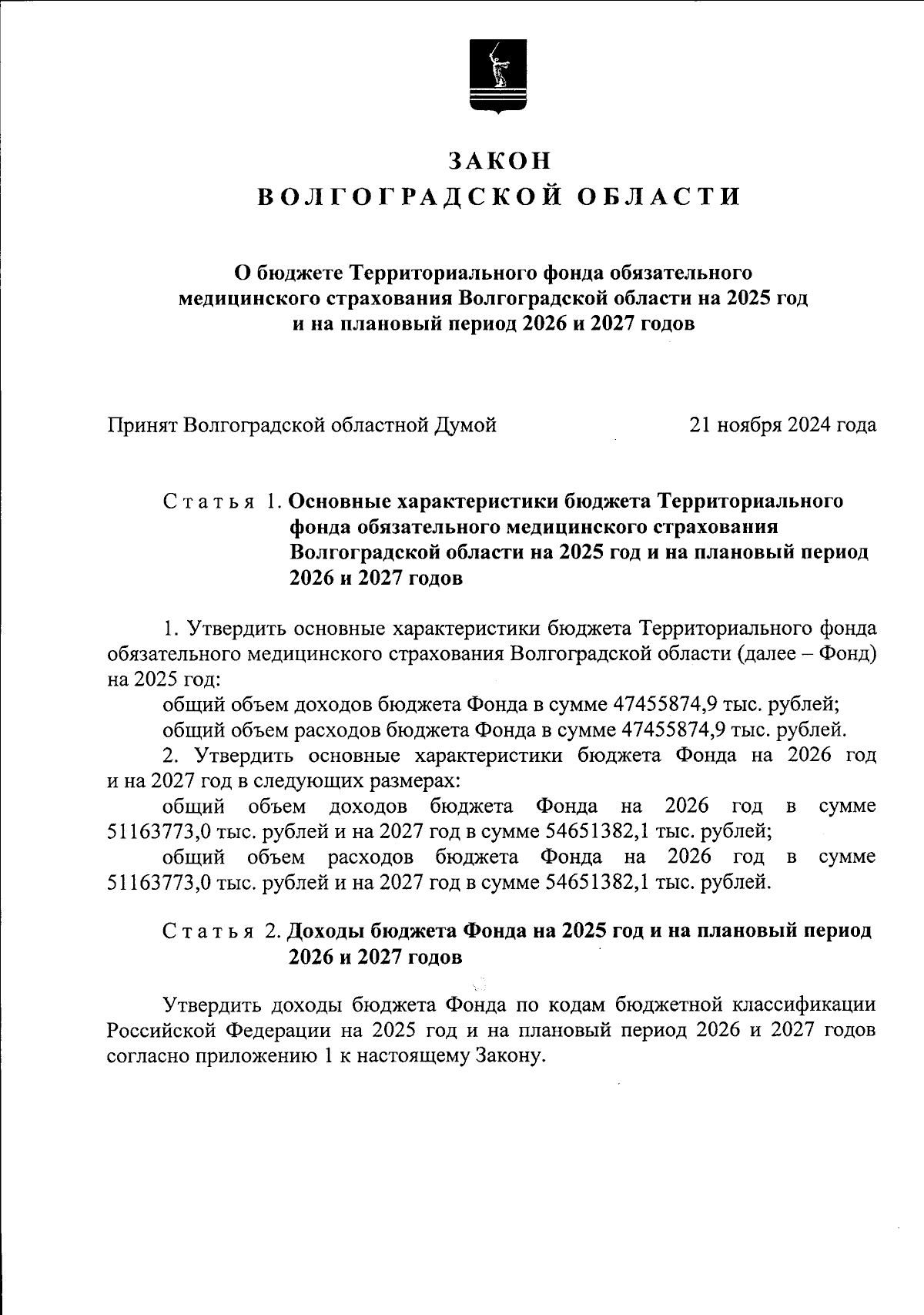 ЗАКОН
ВОЛГОГРАДСКОЙ ОБЛАСТИ

О бюджете Территориального фонда обязательного медицинского страхования Волгоградской области на 2025 год и на плановый период 2026 и 2027 годов

Принят Волгоградской областной Думой 21 ноября 2024 года

Статья 1. Основные характеристики бюджета Территориального фонда обязательного медицинского страхования Волгоградской области на 2025 год и на плановый период 2026 и 2027 годов

1. Утвердить основные характеристики бюджета Территориального фонда обязательного медицинского страхования Волгоградской области (далее – Фонд) на 2025 год:
общий объем доходов бюджета Фонда в сумме 47455874,9 тыс. рублей;
общий объем расходов бюджета Фонда в сумме 47455874,9 тыс. рублей.
2. Утвердить основные характеристики бюджета Фонда на 2026 год и на 2027 год в следующих размерах:
общий объем доходов бюджета Фонда на 2026 год в сумме 51163773,0 тыс. рублей и на 2027 год в сумме 54651382,1 тыс. рублей;
общий объем расходов бюджета Фонда на 2026 год в сумме 51163773,0 тыс. рублей и на 2027 год в сумме 54651382,1 тыс. рублей.

Статья 2. Доходы бюджета Фонда на 2025 год и на плановый период 2026 и 2027 годов

Утвердить доходы бюджета Фонда по кодам бюджетной классификации Российской Федерации на 2025 год и на плановый период 2026 и 2027 годов согласно приложению 1 к настоящему Закону.